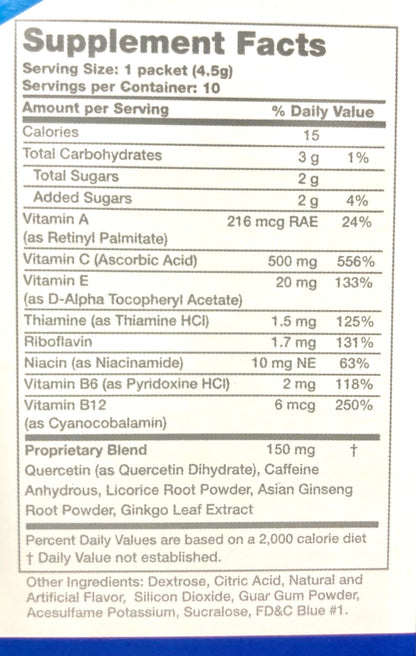 Supplement Facts

Serving Size: 1 packet (4.5g)
Servings per Container: 10

| Amount per Serving | | % Daily Value |
|---|---|---|
| Calories | 15 | |
| Total Carbohydrates | 3 g | 1% |
| Total Sugars | 2 g | |
| Added Sugars | 2 g | 4% |
| Vitamin A (as Retinyl Palmitate) | 216 mcg RAE | 24% |
| Vitamin C (Ascorbic Acid) | 500 mg | 556% |
| Vitamin E (as D-Alpha Tocopheryl Acetate) | 20 mg | 133% |
| Thiamine (as Thiamine HCl) | 1.5 mg | 125% |
| Riboflavin | 1.7 mg | 131% |
| Niacin (as Niacinamide) | 10 mg NE | 63% |
| Vitamin B6 (as Pyridoxine HCl) | 2 mg | 118% |
| Vitamin B12 (as Cyanocobalamin) | 6 mcg | 250% |
| Proprietary Blend | 150 mg | † |

Quercetin (as Quercetin Dihydrate), Caffeine Anhydrous, Licorice Root Powder, Asian Ginseng Root Powder, Ginkgo Leaf Extract

Percent Daily Values are based on a 2,000 calorie diet
† Daily Value not established.

Other Ingredients: Dextrose, Citric Acid, Natural and Artificial Flavor, Silicon Dioxide, Guar Gum Powder, Acesulfame Potassium, Sucralose, FD&C Blue #1.